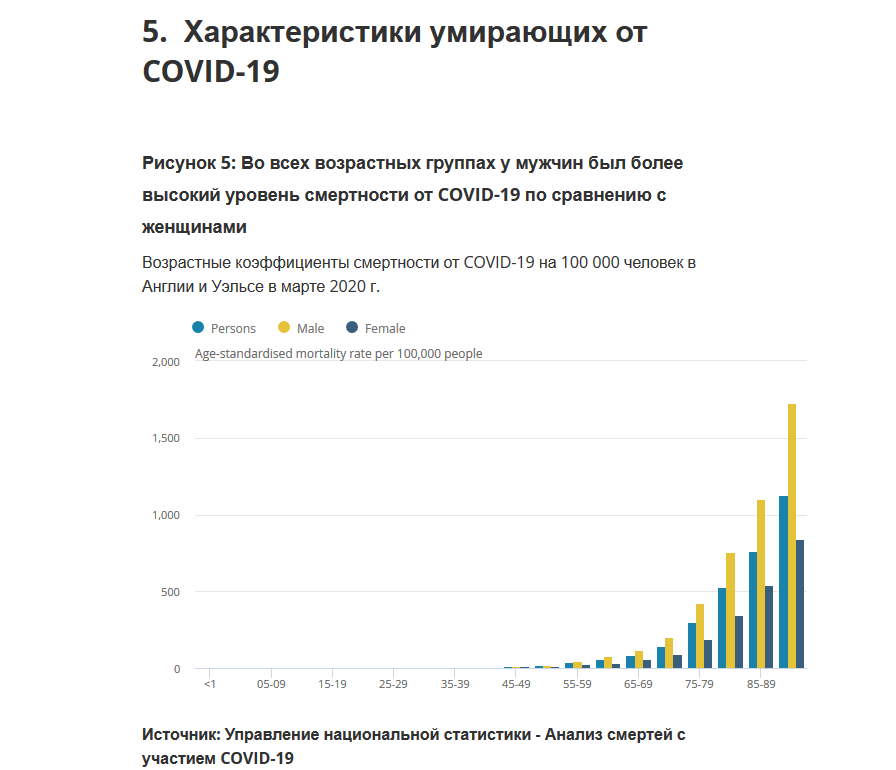 5. Характеристики умирающих от COVID-19

Рисунок 5: Во всех возрастных группах у мужчин был более высокий уровень смертности от COVID-19 по сравнению с женщинами

Возрастные коэффициенты смертности от COVID-19 на 100 000 человек в Англии и Уэльсе в марте 2020 г.

Persons Male Female

Age-standardised mortality rate per 100,000 people

2,000
1,500
1,000
500
0

<1 05-09 15-19 25-29 35-39 45-49 55-59 65-69 75-79 85-89

Источник: Управление национальной статистики - Анализ смертей с участием COVID-19